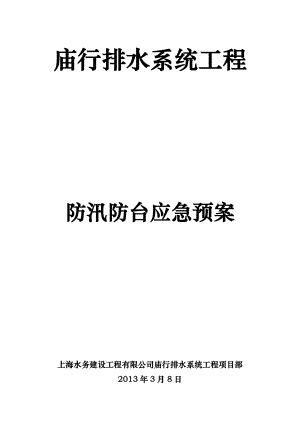 庙行排水系统工程

防汛防台应急预案

上海水务建设工程有限公司庙行排水系统工程项目部
2013 年 3 月 8 日